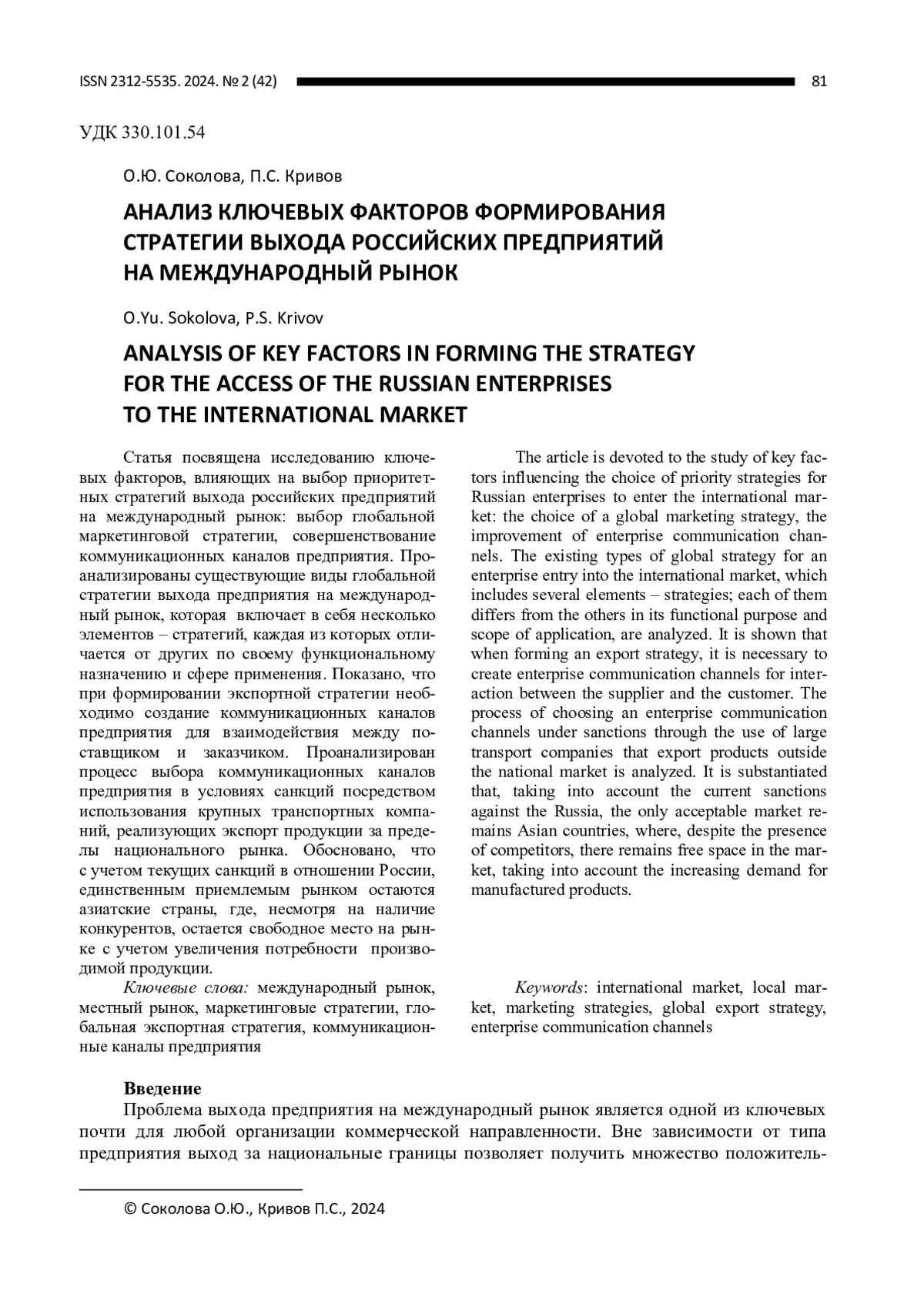 ISSN 2312-5535. 2024. № 2 (42) 81

УДК 330.101.54

О.Ю. Соколова, П.С. Кривов

АНАЛИЗ КЛЮЧЕВЫХ ФАКТОРОВ ФОРМИРОВАНИЯ СТРАТЕГИИ ВЫХОДА РОССИЙСКИХ ПРЕДПРИЯТИЙ НА МЕЖДУНАРОДНЫЙ РЫНОК

O.Yu. Sokolova, P.S. Krivov

ANALYSIS OF KEY FACTORS IN FORMING THE STRATEGY FOR THE ACCESS OF THE RUSSIAN ENTERPRISES TO THE INTERNATIONAL MARKET

Статья посвящена исследованию ключевых факторов, влияющих на выбор приоритетных стратегий выхода российских предприятий на международный рынок: выбор глобальной маркетинговой стратегии, совершенствование коммуникационных каналов предприятия. Проанализированы существующие виды глобальной стратегии выхода предприятия на международный рынок, которая включает в себя несколько элементов – стратегий, каждая из которых отличается от других по своему функциональному назначению и сфере применения. Показано, что при формировании экспортной стратегии необходимо создание коммуникационных каналов предприятия для взаимодействия между поставщиком и заказчиком. Проанализирован процесс выбора коммуникационных каналов предприятия в условиях санкций посредством использования крупных транспортных компаний, реализующих экспорт продукции за пределы национального рынка. Обосновано, что с учетом текущих санкций в отношении России, единственным приемлемым рынком остаются азиатские страны, где, несмотря на наличие конкурентов, остается свободное место на рынке с учетом увеличения потребности производимой продукции.

Ключевые слова: международный рынок, местный рынок, маркетинговые стратегии, глобальная экспортная стратегия, коммуникационные каналы предприятия

The article is devoted to the study of key factors influencing the choice of priority strategies for Russian enterprises to enter the international market: the choice of a global marketing strategy, the improvement of enterprise communication channels. The existing types of global strategy for an enterprise entry into the international market, which includes several elements – strategies; each of them differs from the others in its functional purpose and scope of application, are analyzed. It is shown that when forming an export strategy, it is necessary to create enterprise communication channels for interaction between the supplier and the customer. The process of choosing an enterprise communication channels under sanctions through the use of large transport companies that export products outside the national market is analyzed. It is substantiated that, taking into account the current sanctions against the Russia, the only acceptable market remains Asian countries, where, despite the presence of competitors, there remains free space in the market, taking into account the increasing demand for manufactured products.

Keywords: international market, local market, marketing strategies, global export strategy, enterprise communication channels

Введение

Проблема выхода предприятия на международный рынок является одной из ключевых почти для любой организации коммерческой направленности. Вне зависимости от типа предприятия выход за национальные границы позволяет получить множество положитель-

© Соколова О.Ю., Кривов П.С., 2024